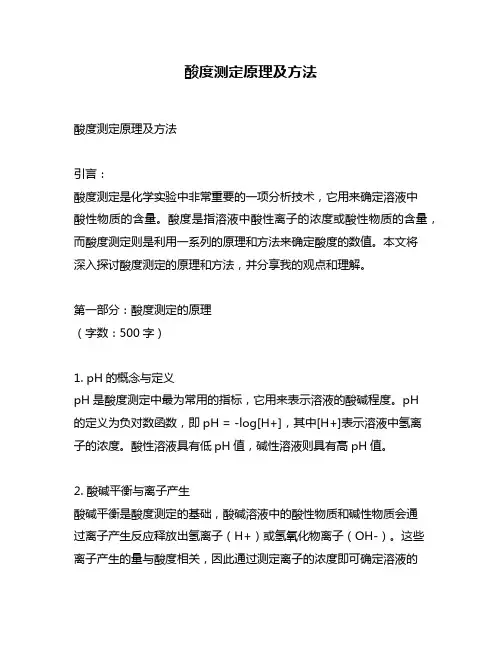 酸度测定原理及方法

酸度测定原理及方法

引言：
酸度测定是化学实验中非常重要的一项分析技术，它用来确定溶液中酸性物质的含量。酸度是指溶液中酸性离子的浓度或酸性物质的含量，而酸度测定则是利用一系列的原理和方法来确定酸度的数值。本文将深入探讨酸度测定的原理和方法，并分享我的观点和理解。

第一部分：酸度测定的原理
（字数：500 字）

1. pH 的概念与定义
pH 是酸度测定中最为常用的指标，它用来表示溶液的酸碱程度。pH 的定义为负对数函数，即 pH = -log[H+]，其中[H+]表示溶液中氢离子的浓度。酸性溶液具有低 pH 值，碱性溶液则具有高 pH 值。

2. 酸碱平衡与离子产生
酸碱平衡是酸度测定的基础，酸碱溶液中的酸性物质和碱性物质会通过离子产生反应释放出氢离子（H+）或氢氧化物离子（OH-）。这些离子产生的量与酸度相关，因此通过测定离子的浓度即可确定溶液的